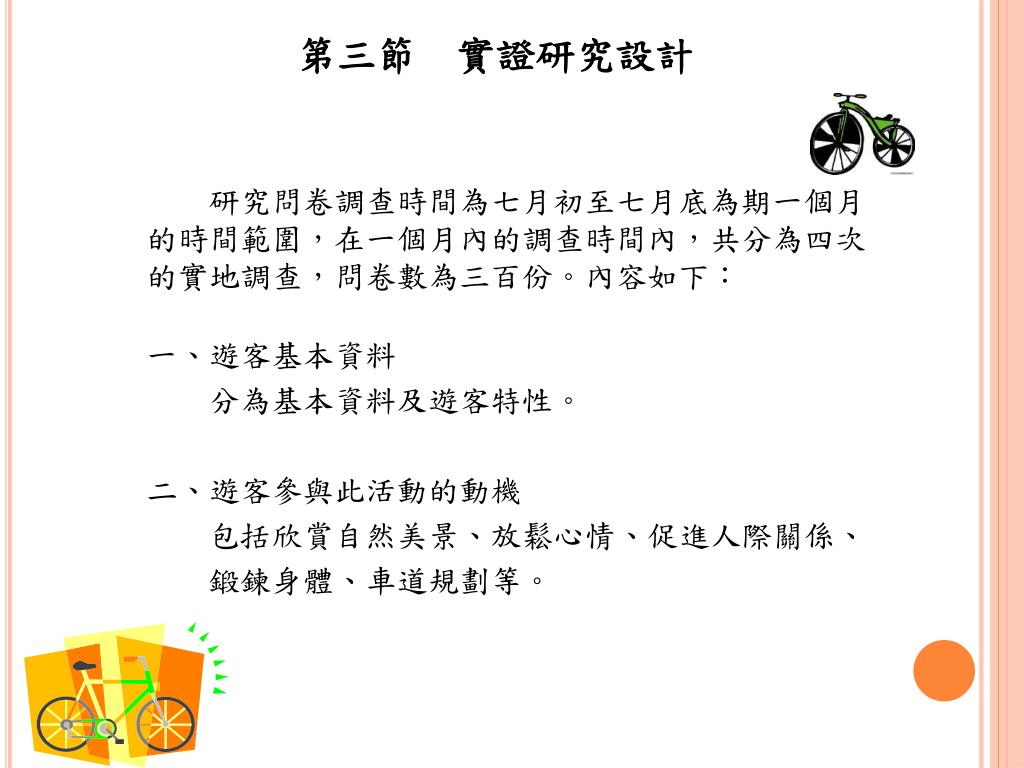 第三節　實證研究設計

研究問卷調查時間為七月初至七月底為期一個月的時間範圍，在一個月內的調查時間內，共分為四次的實地調查，問卷數為三百份。內容如下：

一、遊客基本資料
分為基本資料及遊客特性。

二、遊客參與此活動的動機
包括欣賞自然美景、放鬆心情、促進人際關係、鍛鍊身體、車道規劃等。